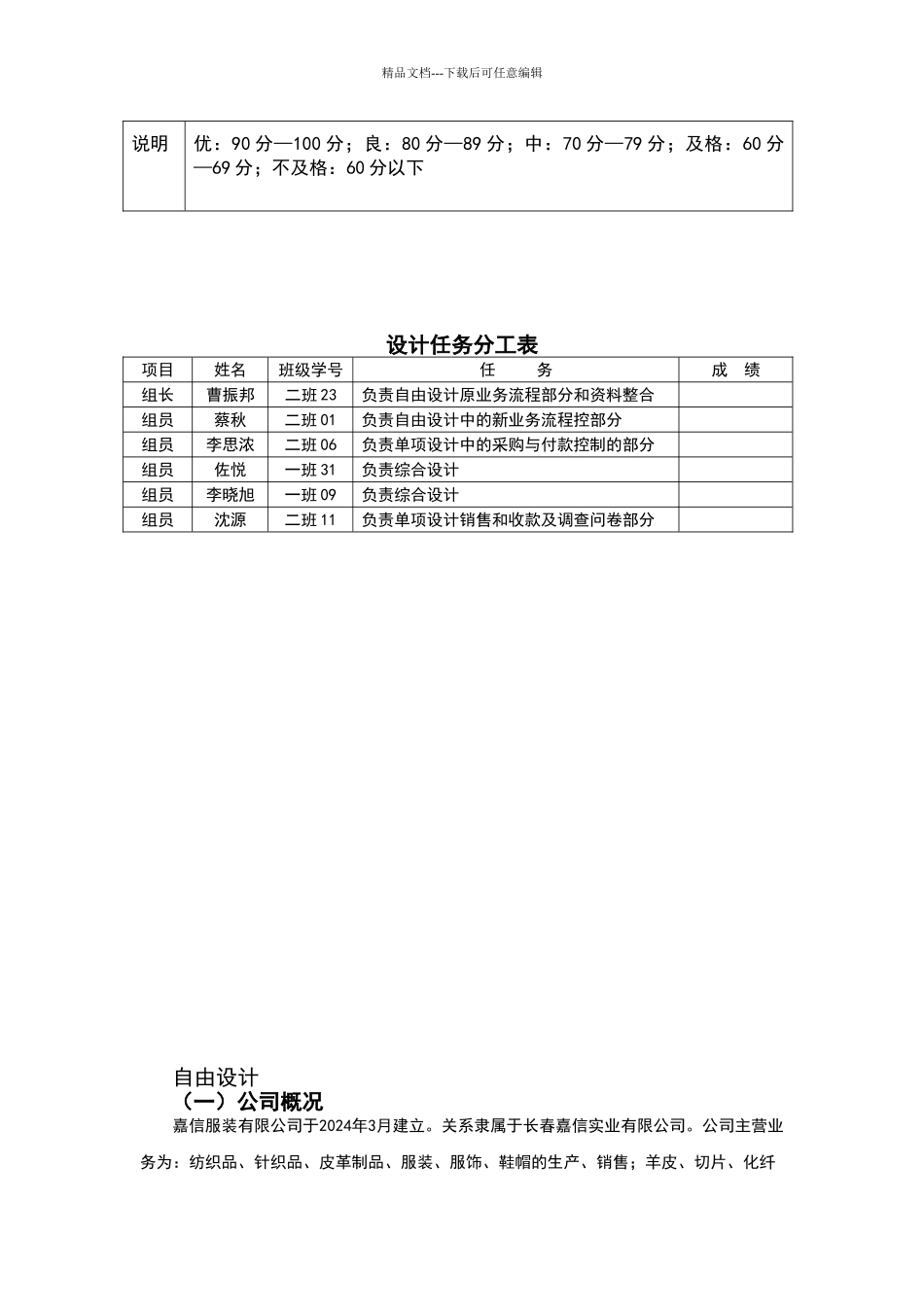 精品文档---下载后可任意编辑

| 说明 | 优：90 分—100 分；良：80 分—89 分；中：70 分—79 分；及格：60 分—69 分；不及格：60 分以下 |
|---|---|

设计任务分工表

| 项目 | 姓名 | 班级学号 | 任　　务 | 成　绩 |
|---|---|---|---|---|
| 组长 | 曹振邦 | 二班 23 | 负责自由设计原业务流程部分和资料整合 | |
| 组员 | 蔡秋 | 二班 01 | 负责自由设计中的新业务流程控部分 | |
| 组员 | 李思浓 | 二班 06 | 负责单项设计中的采购与付款控制的部分 | |
| 组员 | 佐悦 | 一班 31 | 负责综合设计 | |
| 组员 | 李晓旭 | 一班 09 | 负责综合设计 | |
| 组员 | 沈源 | 二班 11 | 负责单项设计销售和收款及调查问卷部分 | |

自由设计
（一）公司概况

嘉信服装有限公司于2024年3月建立。关系隶属于长春嘉信实业有限公司。公司主营业务为：纺织品、针织品、皮革制品、服装、服饰、鞋帽的生产、销售；羊皮、切片、化纤